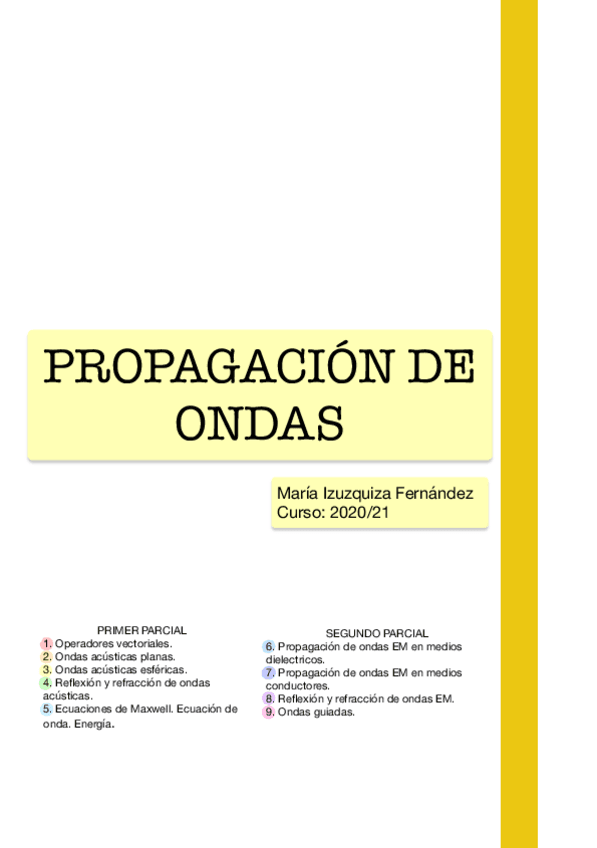 PROPAGACIÓN DE ONDAS

María Izuzquiza Fernández
Curso: 2020/21

PRIMER PARCIAL
1. Operadores vectoriales.
2. Ondas acústicas planas.
3. Ondas acústicas esféricas.
4. Reflexión y refracción de ondas acústicas.
5. Ecuaciones de Maxwell. Ecuación de onda. Energía.

SEGUNDO PARCIAL
6. Propagación de ondas EM en medios dielectricos.
7. Propagación de ondas EM en medios conductores.
8. Reflexión y refracción de ondas EM.
9. Ondas guiadas.